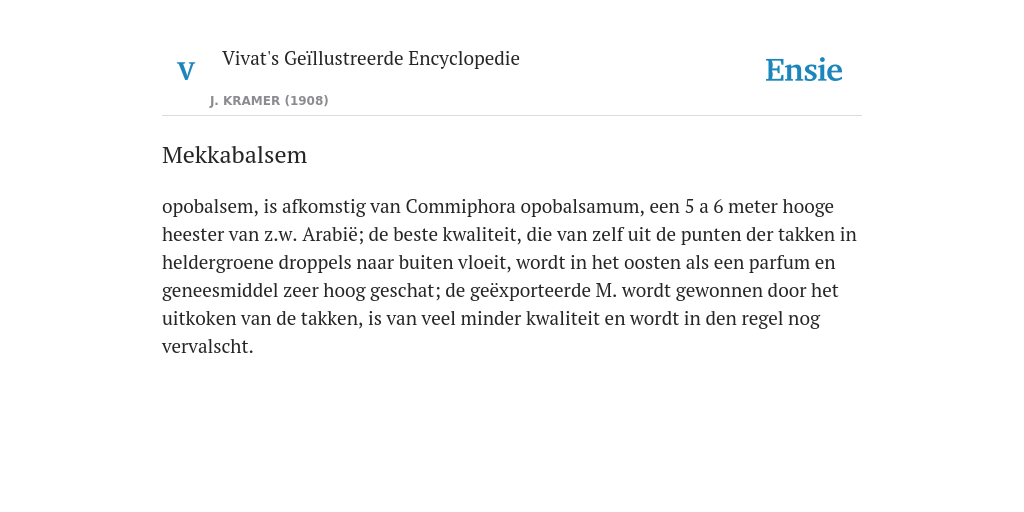 V

Vivat's Geïllustreerde Encyclopedie

J. KRAMER (1908)

Ensie

Mekkabalsem

opobalsem, is afkomstig van Commiphora opobalsamum, een 5 a 6 meter hooge heester van z.w. Arabië; de beste kwaliteit, die van zelf uit de punten der takken in heldergroene droppels naar buiten vloeit, wordt in het oosten als een parfum en geneesmiddel zeer hoog geschat; de geëxporteerde M. wordt gewonnen door het uitkoken van de takken, is van veel minder kwaliteit en wordt in den regel nog vervalscht.